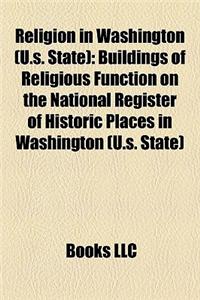 Religion in Washington (U.s. State): Buildings of Religious Function on the National Register of Historic Places in Washington (U.s. State)

Books LLC